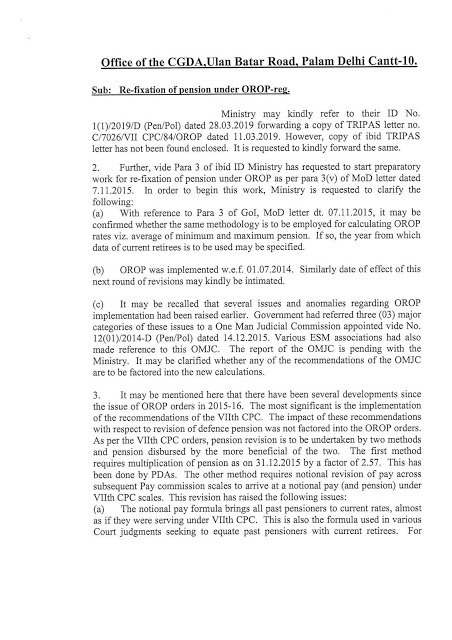 Office of the CGDA,Ulan Batar Road, Palam Delhi Cantt-10.

Sub: Re-fixation of pension under OROP-reg.

Ministry may kindly refer to their ID No. 1(1)/2019/D (Pen/Pol) dated 28.03.2019 forwarding a copy of TRIPAS letter no. C/7026/VII CPC/84/OROP dated 11.03.2019. However, copy of ibid TRIPAS letter has not been found enclosed. It is requested to kindly forward the same.

2. Further, vide Para 3 of ibid ID Ministry has requested to start preparatory work for re-fixation of pension under OROP as per para 3(v) of MoD letter dated 7.11.2015. In order to begin this work, Ministry is requested to clarify the following:
(a) With reference to Para 3 of GoI, MoD letter dt. 07.11.2015, it may be confirmed whether the same methodology is to be employed for calculating OROP rates viz. average of minimum and maximum pension. If so, the year from which data of current retirees is to be used may be specified.

(b) OROP was implemented w.e.f. 01.07.2014. Similarly date of effect of this next round of revisions may kindly be intimated.

(c) It may be recalled that several issues and anomalies regarding OROP implementation had been raised earlier. Government had referred three (03) major categories of these issues to a One Man Judicial Commission appointed vide No. 12(01)/2014-D (Pen/Pol) dated 14.12.2015. Various ESM associations had also made reference to this OMJC. The report of the OMJC is pending with the Ministry. It may be clarified whether any of the recommendations of the OMJC are to be factored into the new calculations.

3. It may be mentioned here that there have been several developments since the issue of OROP orders in 2015-16. The most significant is the implementation of the recommendations of the VIIth CPC. The impact of these recommendations with respect to revision of defence pension was not factored into the OROP orders. As per the VIIth CPC orders, pension revision is to be undertaken by two methods and pension disbursed by the more beneficial of the two. The first method requires multiplication of pension as on 31.12.2015 by a factor of 2.57. This has been done by PDAs. The other method requires notional revision of pay across subsequent Pay commission scales to arrive at a notional pay (and pension) under VIIth CPC scales. This revision has raised the following issues:
(a) The notional pay formula brings all past pensioners to current rates, almost as if they were serving under VIIth CPC. This is also the formula used in various Court judgments seeking to equate past pensioners with current retirees. For